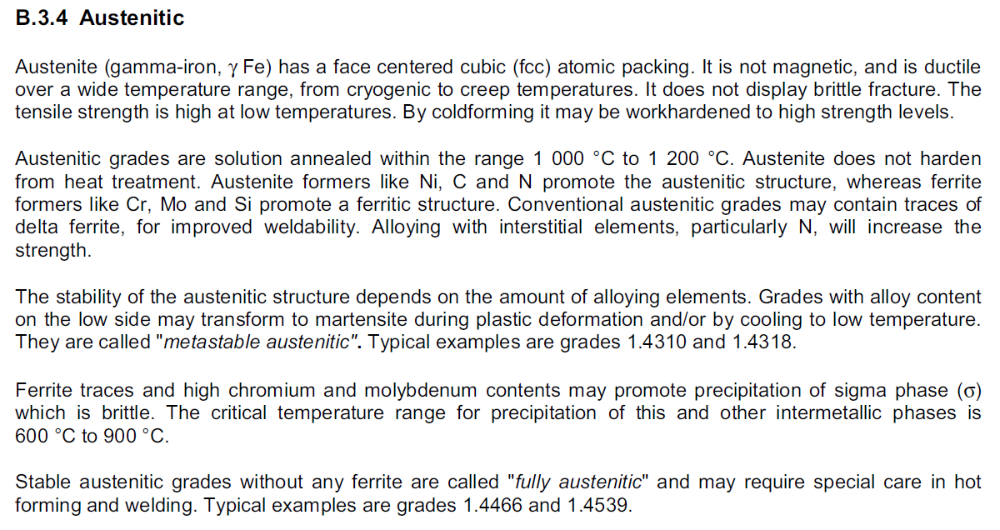 B.3.4 Austenitic

Austenite (gamma-iron, γ Fe) has a face centered cubic (fcc) atomic packing. It is not magnetic, and is ductile over a wide temperature range, from cryogenic to creep temperatures. It does not display brittle fracture. The tensile strength is high at low temperatures. By coldforming it may be workhardened to high strength levels.

Austenitic grades are solution annealed within the range 1 000 °C to 1 200 °C. Austenite does not harden from heat treatment. Austenite formers like Ni, C and N promote the austenitic structure, whereas ferrite formers like Cr, Mo and Si promote a ferritic structure. Conventional austenitic grades may contain traces of delta ferrite, for improved weldability. Alloying with interstitial elements, particularly N, will increase the strength.

The stability of the austenitic structure depends on the amount of alloying elements. Grades with alloy content on the low side may transform to martensite during plastic deformation and/or by cooling to low temperature. They are called "metastable austenitic". Typical examples are grades 1.4310 and 1.4318.

Ferrite traces and high chromium and molybdenum contents may promote precipitation of sigma phase (σ) which is brittle. The critical temperature range for precipitation of this and other intermetallic phases is 600 °C to 900 °C.

Stable austenitic grades without any ferrite are called "fully austenitic" and may require special care in hot forming and welding. Typical examples are grades 1.4466 and 1.4539.